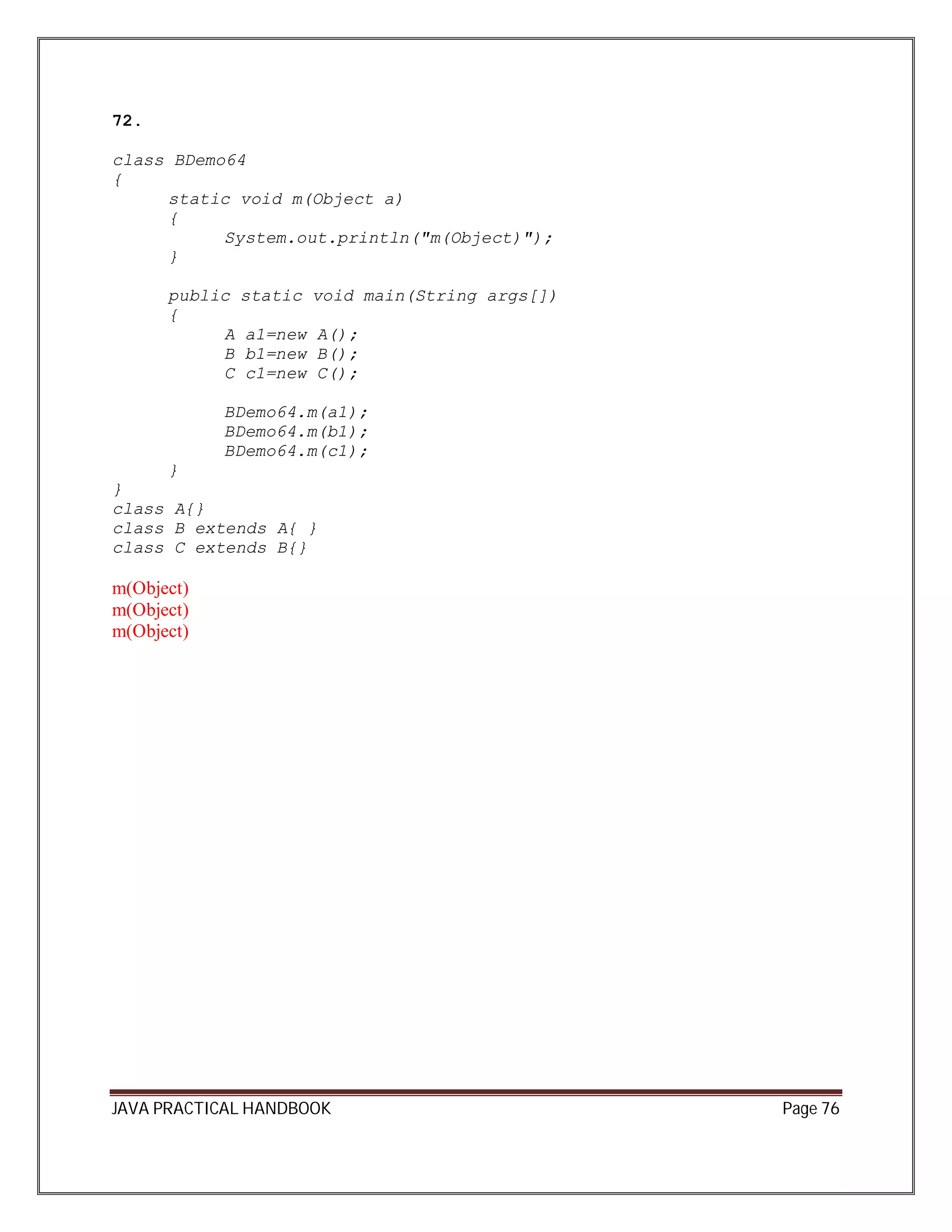 72.

class BDemo64
{
	static void m(Object a)
	{
		System.out.println("m(Object)");
	}

	public static void main(String args[])
	{
		A a1=new A();
		B b1=new B();
		C c1=new C();

		BDemo64.m(a1);
		BDemo64.m(b1);
		BDemo64.m(c1);
	}
}
class A{}
class B extends A{ }
class C extends B{}

m(Object)
m(Object)
m(Object)

JAVA PRACTICAL HANDBOOK Page 76